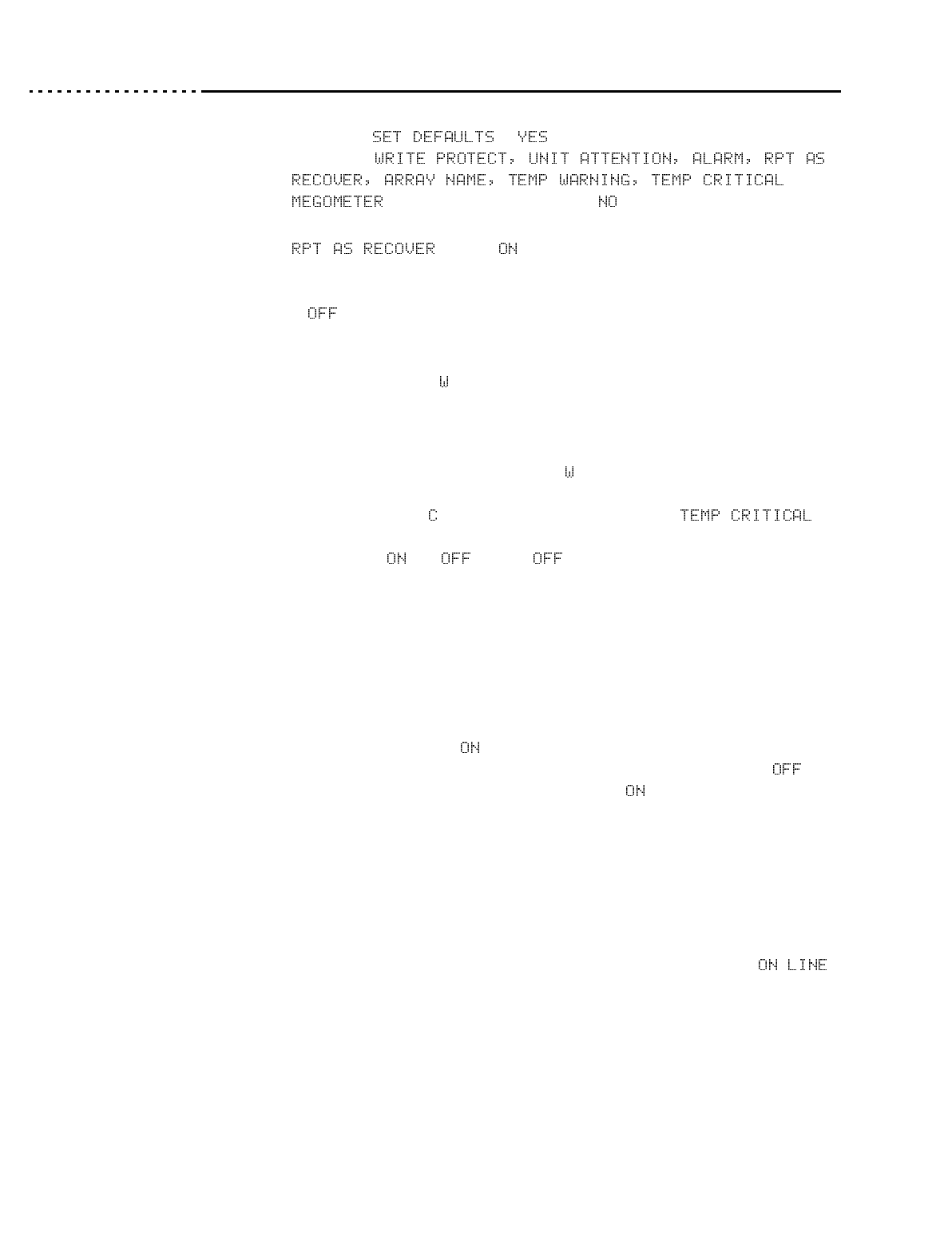 SET DEFAULTS YES

WRITE PROTECT, UNIT ATTENTION, ALARM, RPT AS RECOVER, ARRAY NAME, TEMP WARNING, TEMP CRITICAL

MEGOMETER NO

RPT AS RECOVER ON

OFF

W

W

C TEMP CRITICAL

ON OFF OFF

ON

OFF

ON

ON LINE